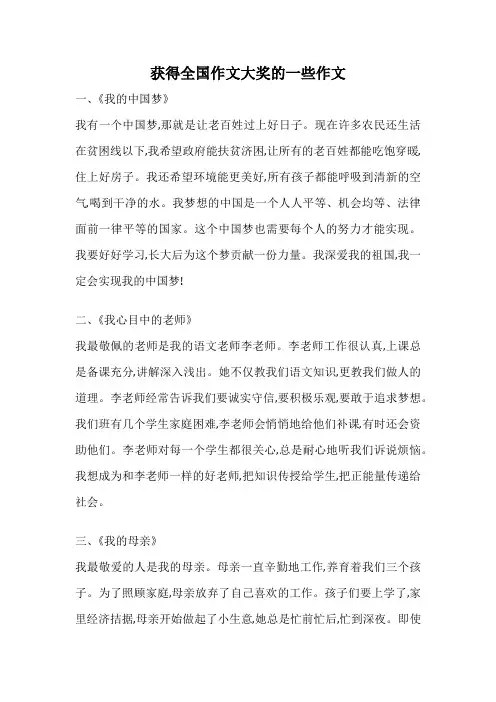 获得全国作文大奖的一些作文

一、《我的中国梦》

我有一个中国梦,那就是让老百姓过上好日子。现在许多农民还生活在贫困线以下,我希望政府能扶贫济困,让所有的老百姓都能吃饱穿暖,住上好房子。我还希望环境能更美好,所有孩子都能呼吸到清新的空气喝到干净的水。我梦想的中国是一个人人平等、机会均等、法律面前一律平等的国家。这个中国梦也需要每个人的努力才能实现。我要好好学习,长大后为这个梦贡献一份力量。我深爱我的祖国,我一定会实现我的中国梦!

二、《我心目中的老师》

我最敬佩的老师是我的语文老师李老师。李老师工作很认真,上课总是备课充分,讲解深入浅出。她不仅教我们语文知识,更教我们做人的道理。李老师经常告诉我们要诚实守信,要积极乐观,要敢于追求梦想。我们班有几个学生家庭困难,李老师会悄悄地给他们补课,有时还会资助他们。李老师对每一个学生都很关心,总是耐心地听我们诉说烦恼。我想成为和李老师一样的好老师,把知识传授给学生,把正能量传递给社会。

三、《我的母亲》

我最敬爱的人是我的母亲。母亲一直辛勤地工作,养育着我们三个孩子。为了照顾家庭,母亲放弃了自己喜欢的工作。孩子们要上学了,家里经济拮据,母亲开始做起了小生意,她总是忙前忙后,忙到深夜。即使